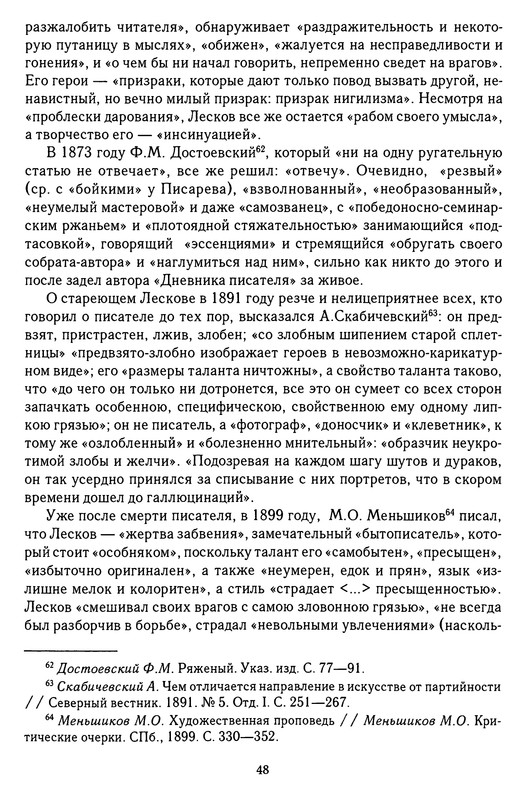 разжалобить читателя», обнаруживает «раздражительность и некоторую путаницу в мыслях», «обижен», «жалуется на несправедливости и гонения», и «о чем бы ни начал говорить, непременно сведет на врагов». Его герои — «призраки, которые дают только повод вызвать другой, ненавистный, но вечно милый призрак: призрак нигилизма». Несмотря на «проблески дарования», Лесков все же остается «рабом своего умысла», а творчество его — «инсинуацией».

В 1873 году Ф.М. Достоевский$^{62}$, который «ни на одну ругательную статью не отвечает», все же решил: «отвечу». Очевидно, «резвый» (ср. с «бойкими» у Писарева), «взволнованный», «необразованный», «неумелый мастеровой» и даже «самозванец», с «победоносно-семинарским ржаньем» и «плотоядной стяжательностью» занимающийся «подтасовкой», говорящий «эссенциями» и стремящийся «обругать своего собрата-автора» и «наглумиться над ним», сильно как никто до этого и после задел автора «Дневника писателя» за живое.

О стареющем Лескове в 1891 году резче и нелицеприятнее всех, кто говорил о писателе до тех пор, высказался А.Скабичевский$^{63}$: он предвзят, пристрастен, лжив, злобен; «со злобным шипением старой сплетницы» «предвзято-злобно изображает героев в невозможно-карикатурном виде»; его «размеры таланта ничтожны», а свойство таланта таково, что «до чего он только ни дотронется, все это он сумеет со всех сторон запачкать особенною, специфическою, свойственною ему одному липкою грязью»; он не писатель, а «фотограф», «доносчик» и «клеветник», к тому же «озлобленный» и «болезненно мнительный»: «образчик неукротимой злобы и желчи». «Подозревая на каждом шагу шутов и дураков, он так усердно принялся за списывание с них портретов, что в скором времени дошел до галлюцинаций».

Уже после смерти писателя, в 1899 году, М.О. Меньшиков$^{64}$ писал, что Лесков — «жертва забвения», замечательный «бытописатель», который стоит «особняком», поскольку талант его «самобытен», «пресыщен», «избыточно оригинален», а также «неумерен, едок и прян», язык «излишне мелок и колоритен», а стиль «страдает <...> пресыщенностью». Лесков «смешивал своих врагов с самою зловонною грязью», «не всегда был разборчив в борьбе», страдал «невольными увлечениями» (насколь-

$^{62}$ Достоевский Ф.М. Ряженый. Указ. изд. С. 77—91.
$^{63}$ Скабичевский А. Чем отличается направление в искусстве от партийности // Северный вестник. 1891. № 5. Отд. I. С. 251—267.
$^{64}$ Меньшиков М.О. Художественная проповедь // Меньшиков М.О. Критические очерки. СПб., 1899. С. 330—352.

48